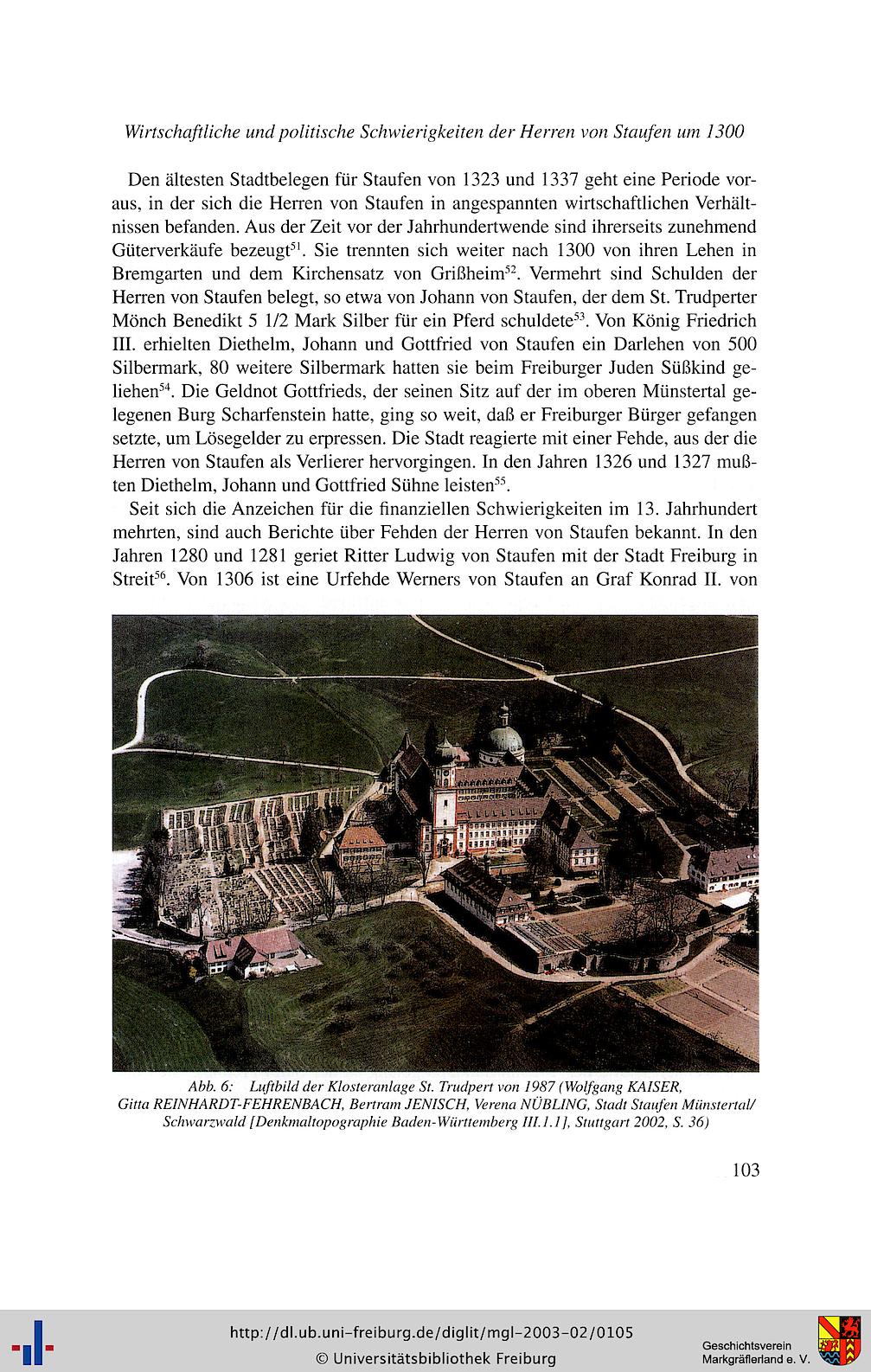 Wirtschaftliche und politische Schwierigkeiten der Herren von Staufen um 1300

Den ältesten Stadtbelegen für Staufen von 1323 und 1337 geht eine Periode voraus, in der sich die Herren von Staufen in angespannten wirtschaftlichen Verhältnissen befanden. Aus der Zeit vor der Jahrhundertwende sind ihrerseits zunehmend Güterverkäufe bezeugt$^{51}$. Sie trennten sich weiter nach 1300 von ihren Lehen in Bremgarten und dem Kirchensatz von Grißheim$^{52}$. Vermehrt sind Schulden der Herren von Staufen belegt, so etwa von Johann von Staufen, der dem St. Trudperter Mönch Benedikt 5 1/2 Mark Silber für ein Pferd schuldete$^{53}$. Von König Friedrich III. erhielten Diethelm, Johann und Gottfried von Staufen ein Darlehen von 500 Silbermark, 80 weitere Silbermark hatten sie beim Freiburger Juden Süßkind geliehen$^{54}$. Die Geldnot Gottfrieds, der seinen Sitz auf der im oberen Münstertal gelegenen Burg Scharfenstein hatte, ging so weit, daß er Freiburger Bürger gefangen setzte, um Lösegelder zu erpressen. Die Stadt reagierte mit einer Fehde, aus der die Herren von Staufen als Verlierer hervorgingen. In den Jahren 1326 und 1327 mußten Diethelm, Johann und Gottfried Sühne leisten$^{55}$.

Seit sich die Anzeichen für die finanziellen Schwierigkeiten im 13. Jahrhundert mehrten, sind auch Berichte über Fehden der Herren von Staufen bekannt. In den Jahren 1280 und 1281 geriet Ritter Ludwig von Staufen mit der Stadt Freiburg in Streit$^{56}$. Von 1306 ist eine Urfehde Werners von Staufen an Graf Konrad II. von

Abb. 6: Luftbild der Klosteranlage St. Trudpert von 1987 (Wolfgang KAISER, Gitta REINHARDT-FEHRENBACH, Bertram JENISCH, Verena NÜBLING, Stadt Staufen Münstertal/ Schwarzwald [Denkmaltopographie Baden-Württemberg III.1.1], Stuttgart 2002, S. 36)

103

http://dl.ub.uni-freiburg.de/diglit/mgl-2003-02/0105
© Universitätsbibliothek Freiburg

Geschichtsverein
Markgräflerland e. V.